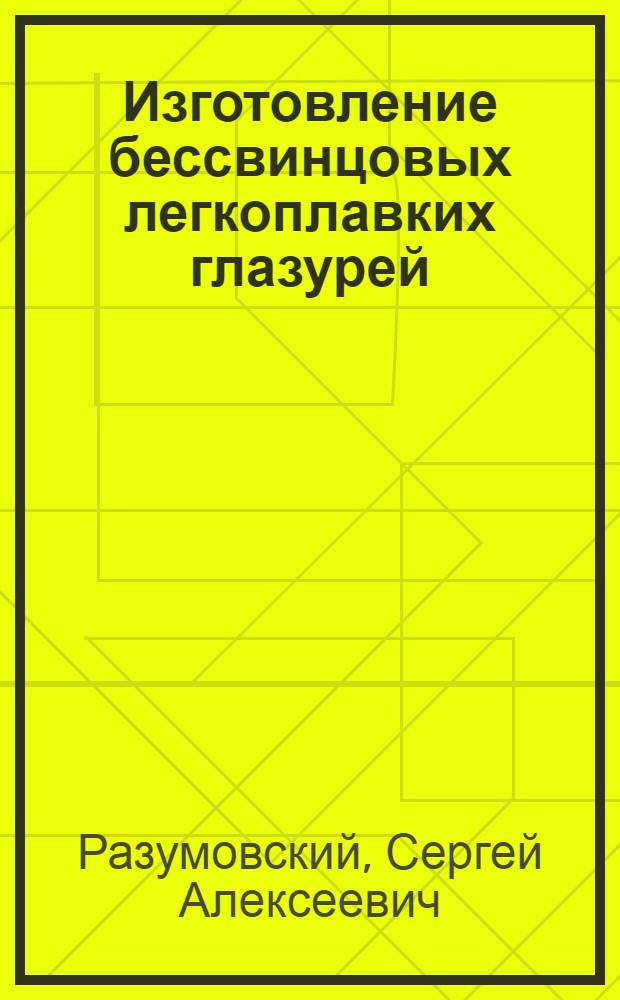 Изготовление бессвинцовых легкоплавких глазурей

Разумовский, Сергей Алексеевич